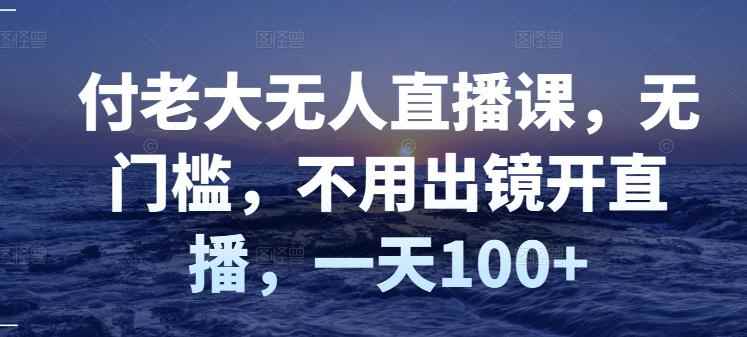 付老大无人直播课，无门槛，不用出镜开直播，一天100+